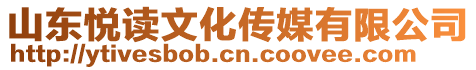 山东悦读文化传媒有限公司
http://ytivesbob.cn.coovee.com